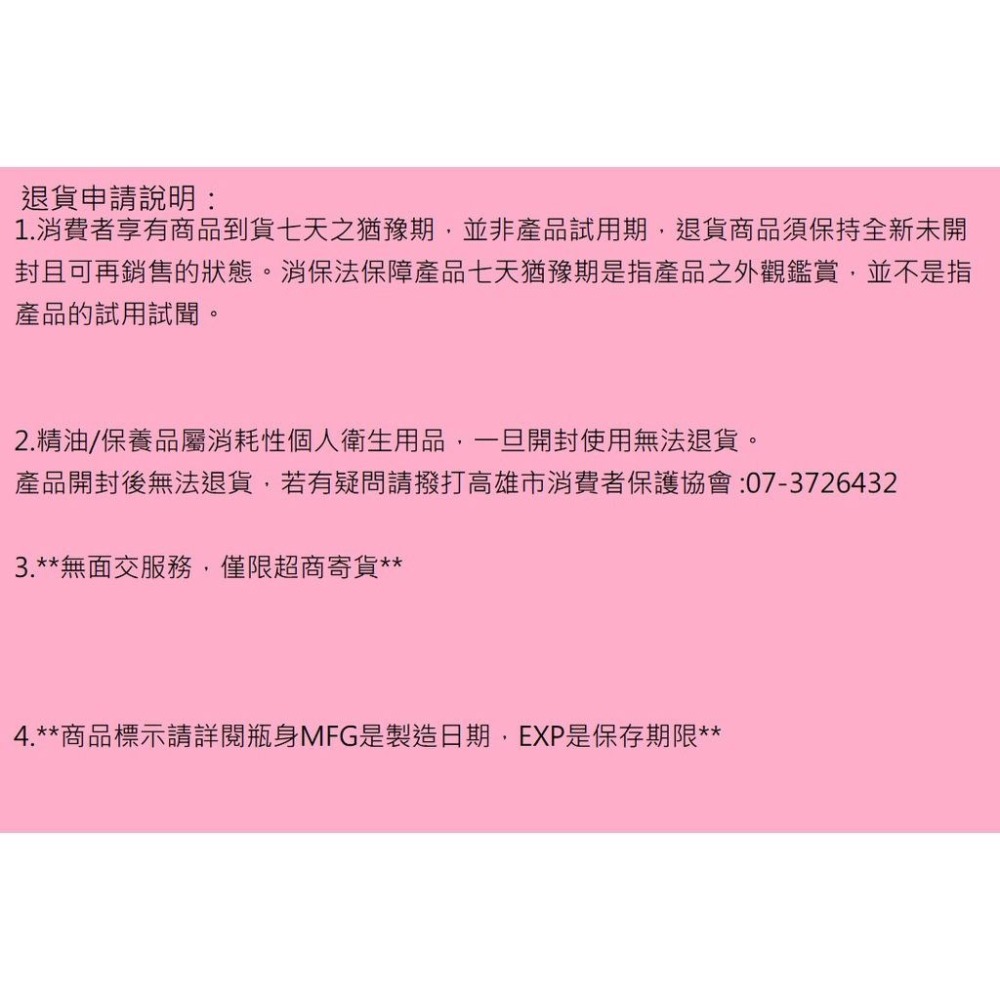 退貨申請說明：
1.消費者享有商品到貨七天之猶豫期，並非產品試用期，退貨商品須保持全新未開封且可再銷售的狀態。消保法保障產品七天猶豫期是指產品之外觀鑑賞，並不是指產品的試用試聞。

2.精油/保養品屬消耗性個人衛生用品，一旦開封使用無法退貨。
產品開封後無法退貨，若有疑問請撥打高雄市消費者保護協會 :07-3726432

3.**無面交服務，僅限超商寄貨**

4.**商品標示請詳閱瓶身MFG是製造日期，EXP是保存期限**